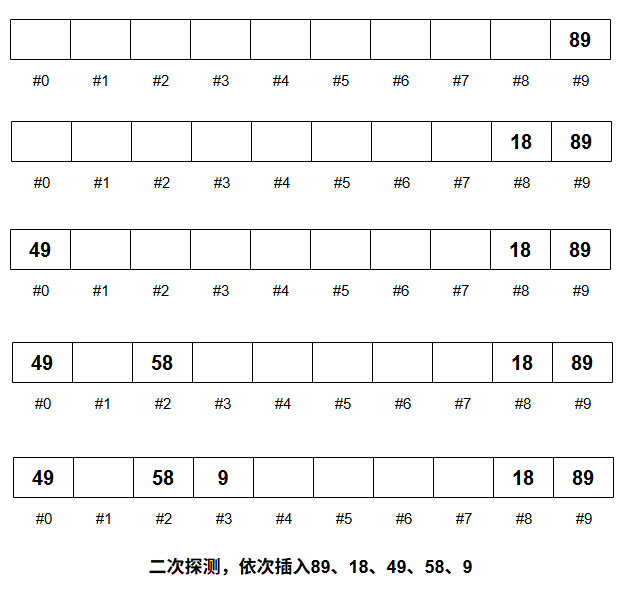 | | | | | | | | | | 89 |
|---|---|---|---|---|---|---|---|---|---|
| #0 | #1 | #2 | #3 | #4 | #5 | #6 | #7 | #8 | #9 |

| | | | | | | | | 18 | 89 |
|---|---|---|---|---|---|---|---|---|---|
| #0 | #1 | #2 | #3 | #4 | #5 | #6 | #7 | #8 | #9 |

| 49 | | | | | | | | 18 | 89 |
|---|---|---|---|---|---|---|---|---|---|
| #0 | #1 | #2 | #3 | #4 | #5 | #6 | #7 | #8 | #9 |

| 49 | | 58 | | | | | | 18 | 89 |
|---|---|---|---|---|---|---|---|---|---|
| #0 | #1 | #2 | #3 | #4 | #5 | #6 | #7 | #8 | #9 |

| 49 | | 58 | 9 | | | | | 18 | 89 |
|---|---|---|---|---|---|---|---|---|---|
| #0 | #1 | #2 | #3 | #4 | #5 | #6 | #7 | #8 | #9 |

二次探测，依次插入89、18、49、58、9